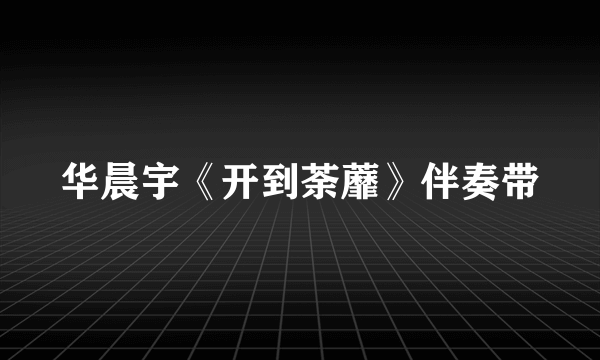 华晨宇《开到荼蘼》伴奏带